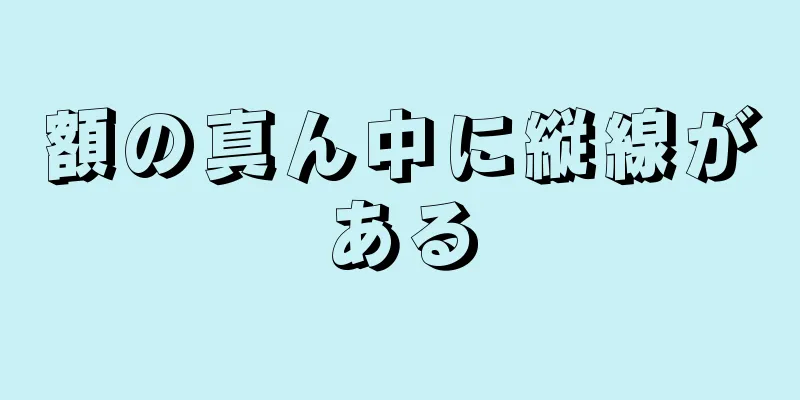 額の真ん中に縦線がある